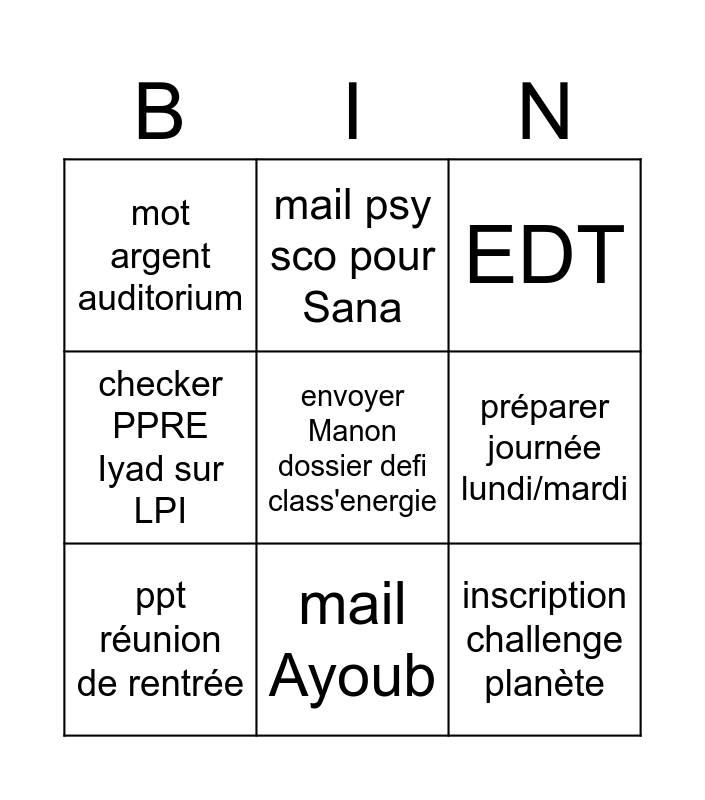 | B | I | N |
|---|---|---|
| mot argent auditorium | mail psy sco pour Sana | EDT |
| checker PPRE Iyad sur LPI | envoyer Manon dossier defi class'energie | préparer journée lundi/mardi |
| ppt réunion de rentrée | mail Ayoub | inscription challenge planète |